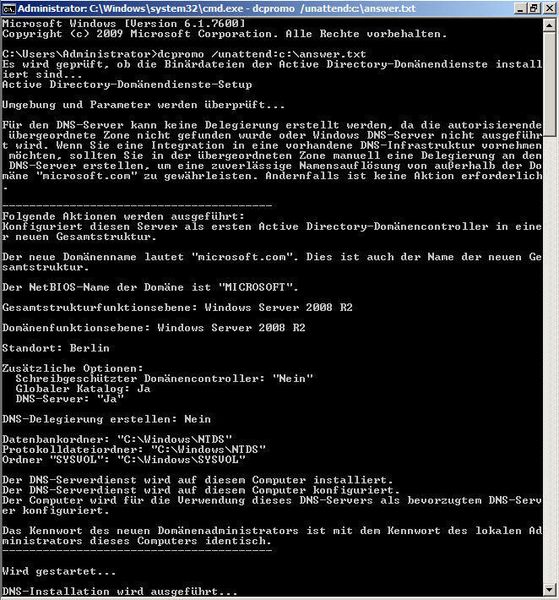 Administrator: C:\Windows\system32\cmd.exe - dcpromo /unattend:c:\answer.txt

Microsoft Windows [Version 6.1.7600]
Copyright (c) 2009 Microsoft Corporation. Alle Rechte vorbehalten.

C:\Users\Administrator>dcpromo /unattend:c:\answer.txt
Es wird geprüft, ob die Binärdateien der Active Directory-Domänendienste installiert sind...
Active Directory-Domänendienste-Setup

Umgebung und Parameter werden überprüft...

Für den DNS-Server kann keine Delegierung erstellt werden, da die autorisierende übergeordnete Zone nicht gefunden wurde oder Windows DNS-Server nicht ausgeführt wird. Wenn Sie eine Integration in eine vorhandene DNS-Infrastruktur vornehmen möchten, sollten Sie in der übergeordneten Zone manuell eine Delegierung an den DNS-Server erstellen, um eine zuverlässige Namensauflösung von außerhalb der Domäne "microsoft.com" zu gewährleisten. Andernfalls ist keine Aktion erforderlich.

----------------------------------------
Folgende Aktionen werden ausgeführt:
Konfiguriert diesen Server als ersten Active Directory-Domänencontroller in einer neuen Gesamtstruktur.

Der neue Domänenname lautet "microsoft.com". Dies ist auch der Name der neuen Gesamtstruktur.

Der NetBIOS-Name der Domäne ist "MICROSOFT".

Gesamtstrukturfunktionsebene: Windows Server 2008 R2

Domänenfunktionsebene: Windows Server 2008 R2

Standort: Berlin

Zusätzliche Optionen:
  Schreibgeschützter Domänencontroller: "Nein"
  Globaler Katalog: Ja
  DNS-Server: "Ja"

DNS-Delegierung erstellen: Nein

Datenbankordner: "C:\Windows\NTDS"
Protokolldateiordner: "C:\Windows\NTDS"
Ordner "SYSVOL": "C:\Windows\SYSVOL"

Der DNS-Serverdienst wird auf diesem Computer installiert.
Der DNS-Serverdienst wird auf diesem Computer konfiguriert.
Der Computer wird für die Verwendung dieses DNS-Servers als bevorzugtem DNS-Server konfiguriert.

Das Kennwort des neuen Domänenadministrators ist mit dem Kennwort des lokalen Administrators dieses Computers identisch.
----------------------------------------

Wird gestartet...

DNS-Installation wird ausgeführt...